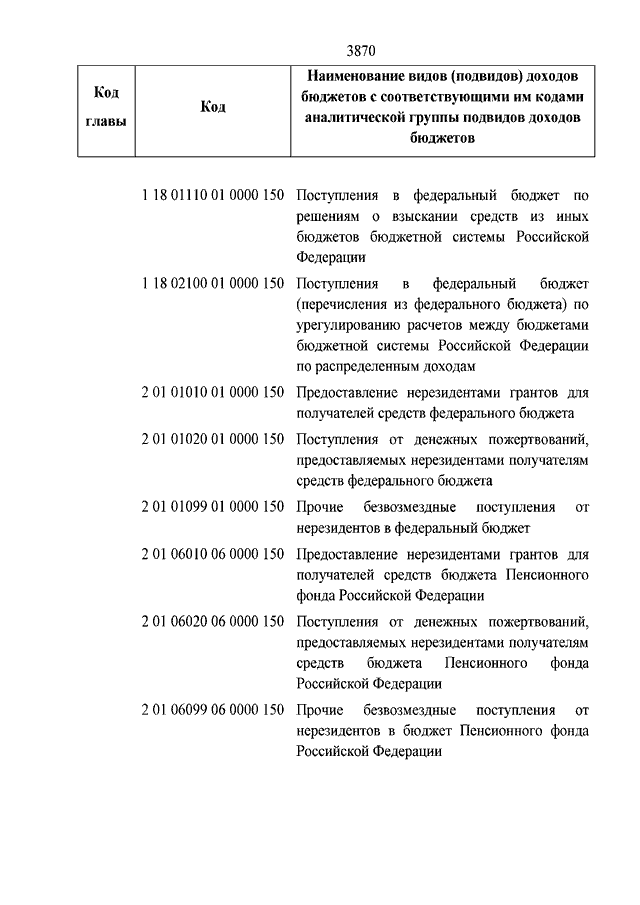 3870

| Код главы | Код | Наименование видов (подвидов) доходов бюджетов с соответствующими им кодами аналитической группы подвидов доходов бюджетов |
|---|---|---|
| | 1 18 01110 01 0000 150 | Поступления в федеральный бюджет по решениям о взыскании средств из иных бюджетов бюджетной системы Российской Федерации |
| | 1 18 02100 01 0000 150 | Поступления в федеральный бюджет (перечисления из федерального бюджета) по урегулированию расчетов между бюджетами бюджетной системы Российской Федерации по распределенным доходам |
| | 2 01 01010 01 0000 150 | Предоставление нерезидентами грантов для получателей средств федерального бюджета |
| | 2 01 01020 01 0000 150 | Поступления от денежных пожертвований, предоставляемых нерезидентами получателям средств федерального бюджета |
| | 2 01 01099 01 0000 150 | Прочие безвозмездные поступления от нерезидентов в федеральный бюджет |
| | 2 01 06010 06 0000 150 | Предоставление нерезидентами грантов для получателей средств бюджета Пенсионного фонда Российской Федерации |
| | 2 01 06020 06 0000 150 | Поступления от денежных пожертвований, предоставляемых нерезидентами получателям средств бюджета Пенсионного фонда Российской Федерации |
| | 2 01 06099 06 0000 150 | Прочие безвозмездные поступления от нерезидентов в бюджет Пенсионного фонда Российской Федерации |